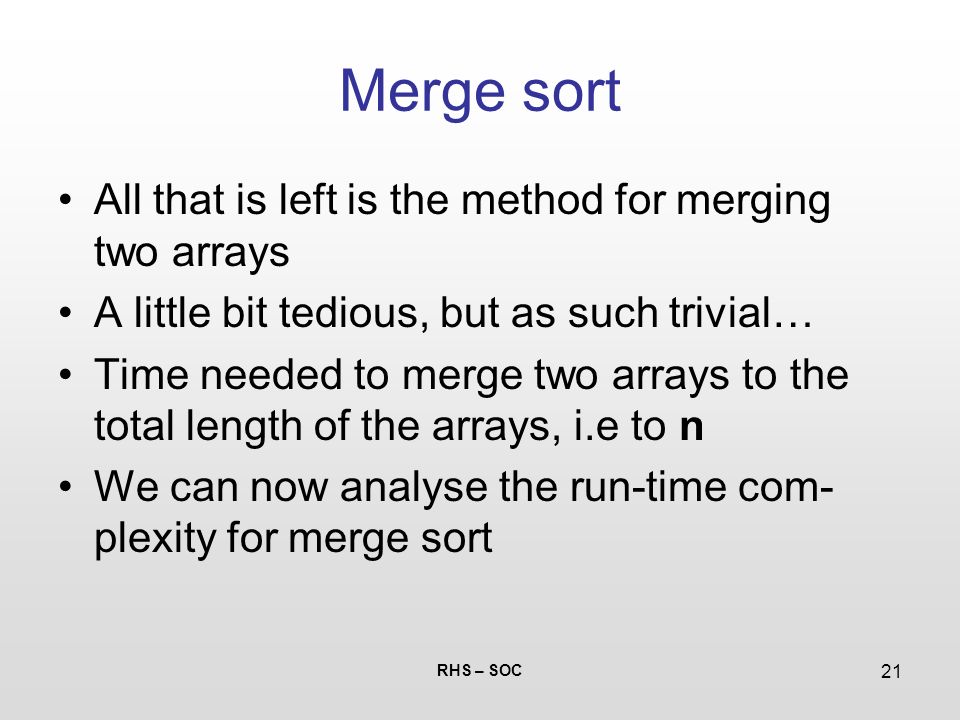 Merge sort

• All that is left is the method for merging two arrays

• A little bit tedious, but as such trivial…

• Time needed to merge two arrays to the total length of the arrays, i.e to **n**

• We can now analyse the run-time complexity for merge sort

RHS – SOC

21